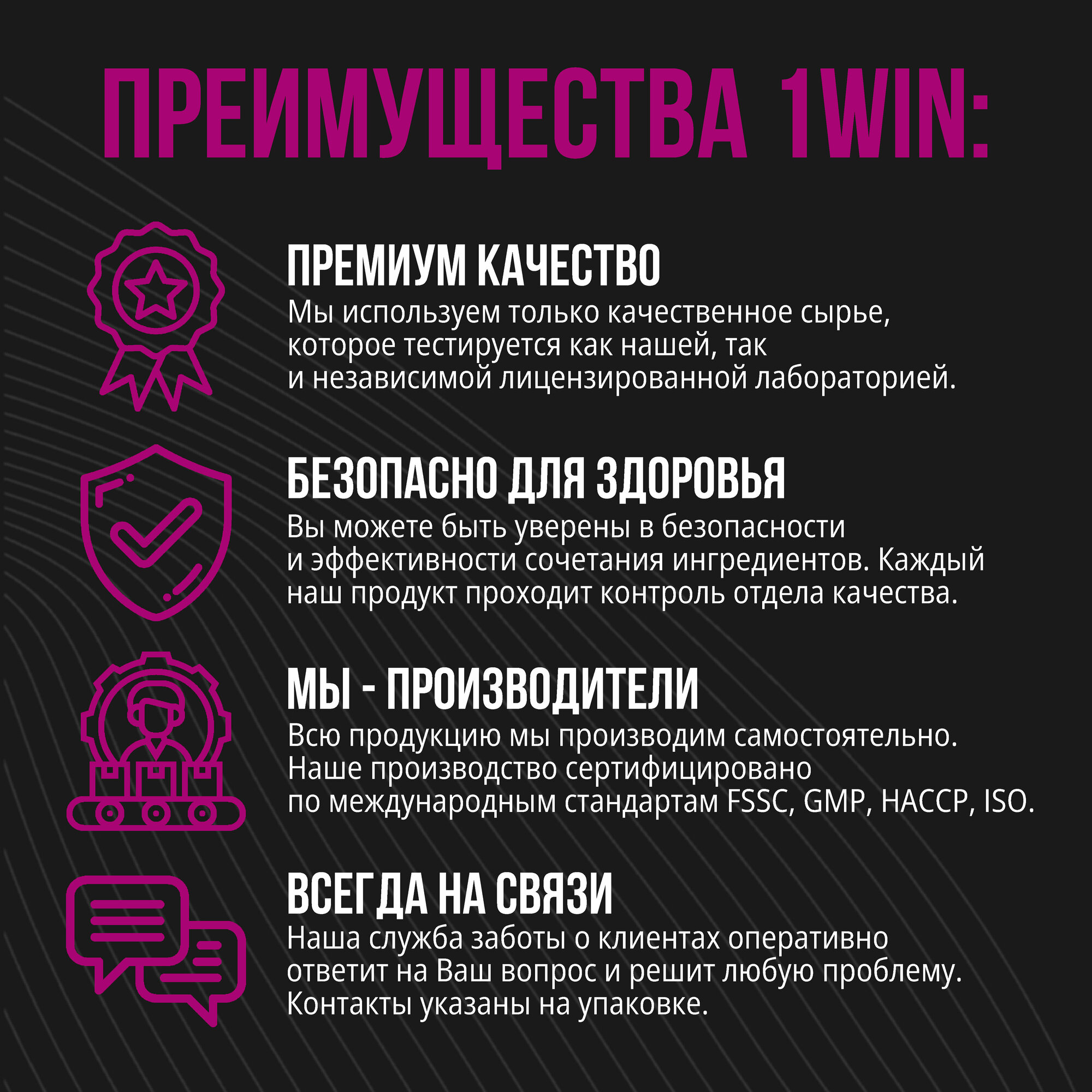 ПРЕИМУЩЕСТВА 1WIN:

ПРЕМИУМ КАЧЕСТВО

Мы используем только качественное сырье, которое тестируется как нашей, так и независимой лицензированной лабораторией.

БЕЗОПАСНО ДЛЯ ЗДОРОВЬЯ

Вы можете быть уверены в безопасности и эффективности сочетания ингредиентов. Каждый наш продукт проходит контроль отдела качества.

МЫ - ПРОИЗВОДИТЕЛИ

Всю продукцию мы производим самостоятельно. Наше производство сертифицировано по международным стандартам FSSC, GMP, HACCP, ISO.

ВСЕГДА НА СВЯЗИ

Наша служба заботы о клиентах оперативно ответит на Ваш вопрос и решит любую проблему. Контакты указаны на упаковке.